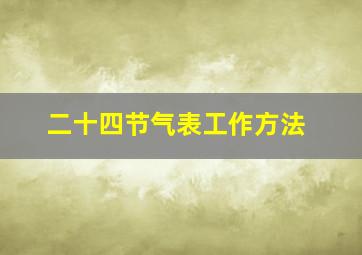 二十四节气表工作方法